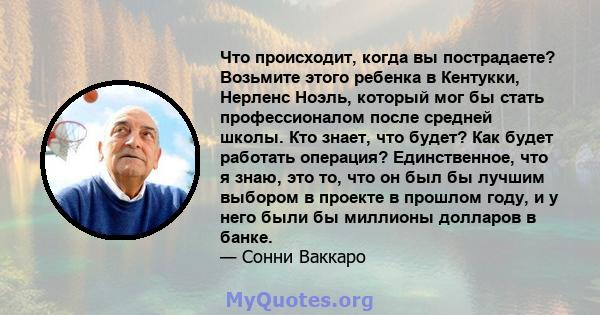 Что происходит, когда вы пострадаете? Возьмите этого ребенка в Кентукки, Нерленс Ноэль, который мог бы стать профессионалом после средней школы. Кто знает, что будет? Как будет работать операция? Единственное, что я знаю, это то, что он был бы лучшим выбором в проекте в прошлом году, и у него были бы миллионы долларов в банке.
— Сонни Ваккаро

MyQuotes.org